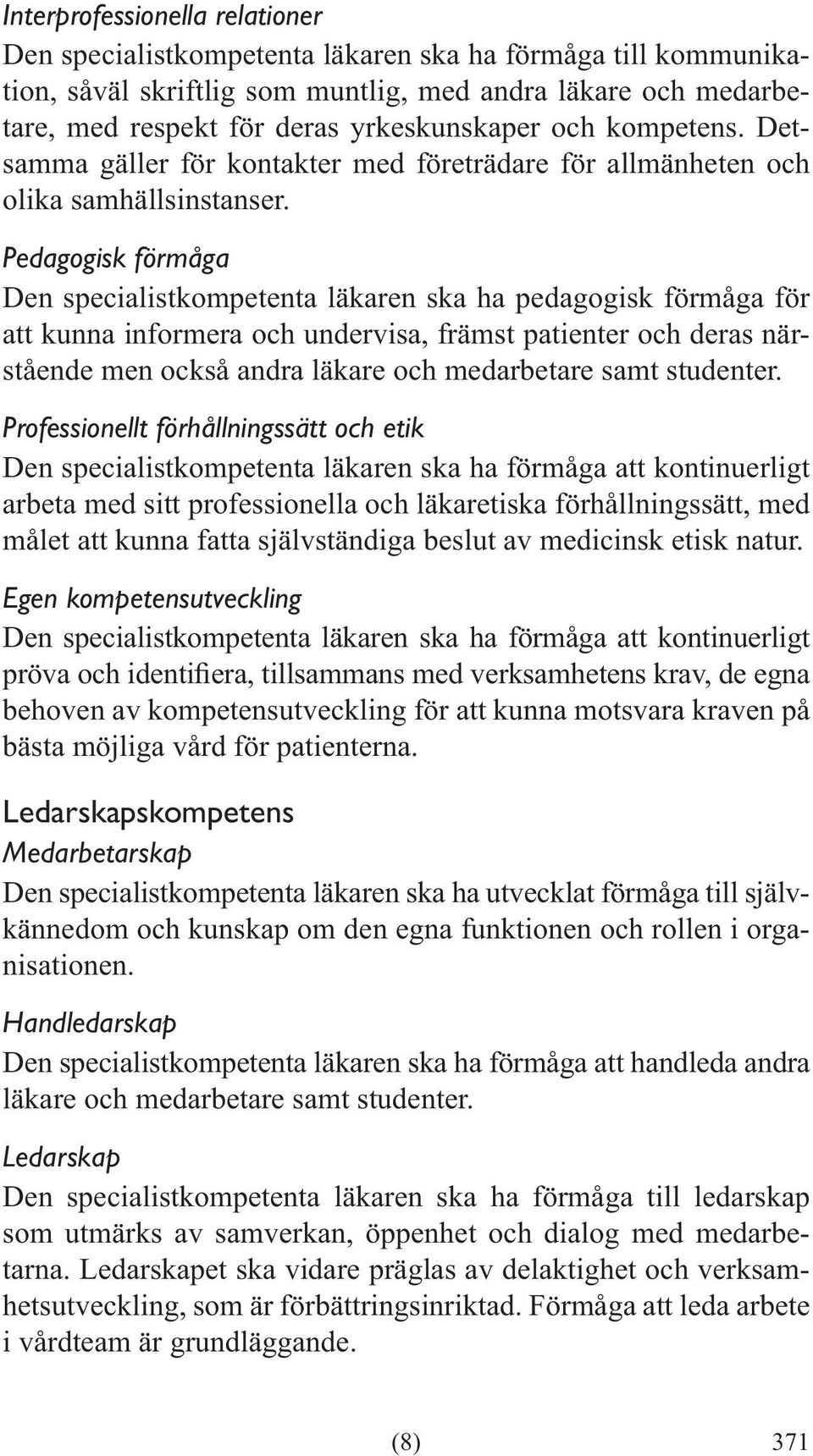 Interprofessionella relationer
Den specialistkompetenta läkaren ska ha förmåga till kommunikation, såväl skriftlig som muntlig, med andra läkare och medarbetare, med respekt för deras yrkeskunskaper och kompetens. Detsamma gäller för kontakter med företrädare för allmänheten och olika samhällsinstanser.

Pedagogisk förmåga
Den specialistkompetenta läkaren ska ha pedagogisk förmåga för att kunna informera och undervisa, främst patienter och deras närstående men också andra läkare och medarbetare samt studenter.

Professionellt förhållningssätt och etik
Den specialistkompetenta läkaren ska ha förmåga att kontinuerligt arbeta med sitt professionella och läkaretiska förhållningssätt, med målet att kunna fatta självständiga beslut av medicinsk etisk natur.

Egen kompetensutveckling
Den specialistkompetenta läkaren ska ha förmåga att kontinuerligt pröva och identifiera, tillsammans med verksamhetens krav, de egna behoven av kompetensutveckling för att kunna motsvara kraven på bästa möjliga vård för patienterna.

Ledarskapskompetens
Medarbetarskap
Den specialistkompetenta läkaren ska ha utvecklat förmåga till självkännedom och kunskap om den egna funktionen och rollen i organisationen.

Handledarskap
Den specialistkompetenta läkaren ska ha förmåga att handleda andra läkare och medarbetare samt studenter.

Ledarskap
Den specialistkompetenta läkaren ska ha förmåga till ledarskap som utmärks av samverkan, öppenhet och dialog med medarbetarna. Ledarskapet ska vidare präglas av delaktighet och verksamhetsutveckling, som är förbättringsinriktad. Förmåga att leda arbete i vårdteam är grundläggande.

(8)
371